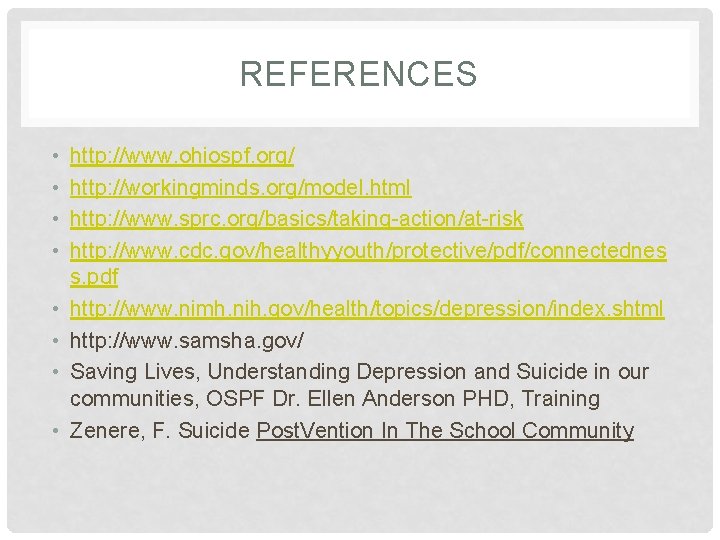 REFERENCES

• http://www.ohiospf.org/
• http://workingminds.org/model.html
• http://www.sprc.org/basics/taking-action/at-risk
• http://www.cdc.gov/healthyyouth/protective/pdf/connectedness.pdf
• http://www.nimh.nih.gov/health/topics/depression/index.shtml
• http://www.samsha.gov/
• Saving Lives, Understanding Depression and Suicide in our communities, OSPF Dr. Ellen Anderson PHD, Training
• Zenere, F. Suicide PostVention In The School Community